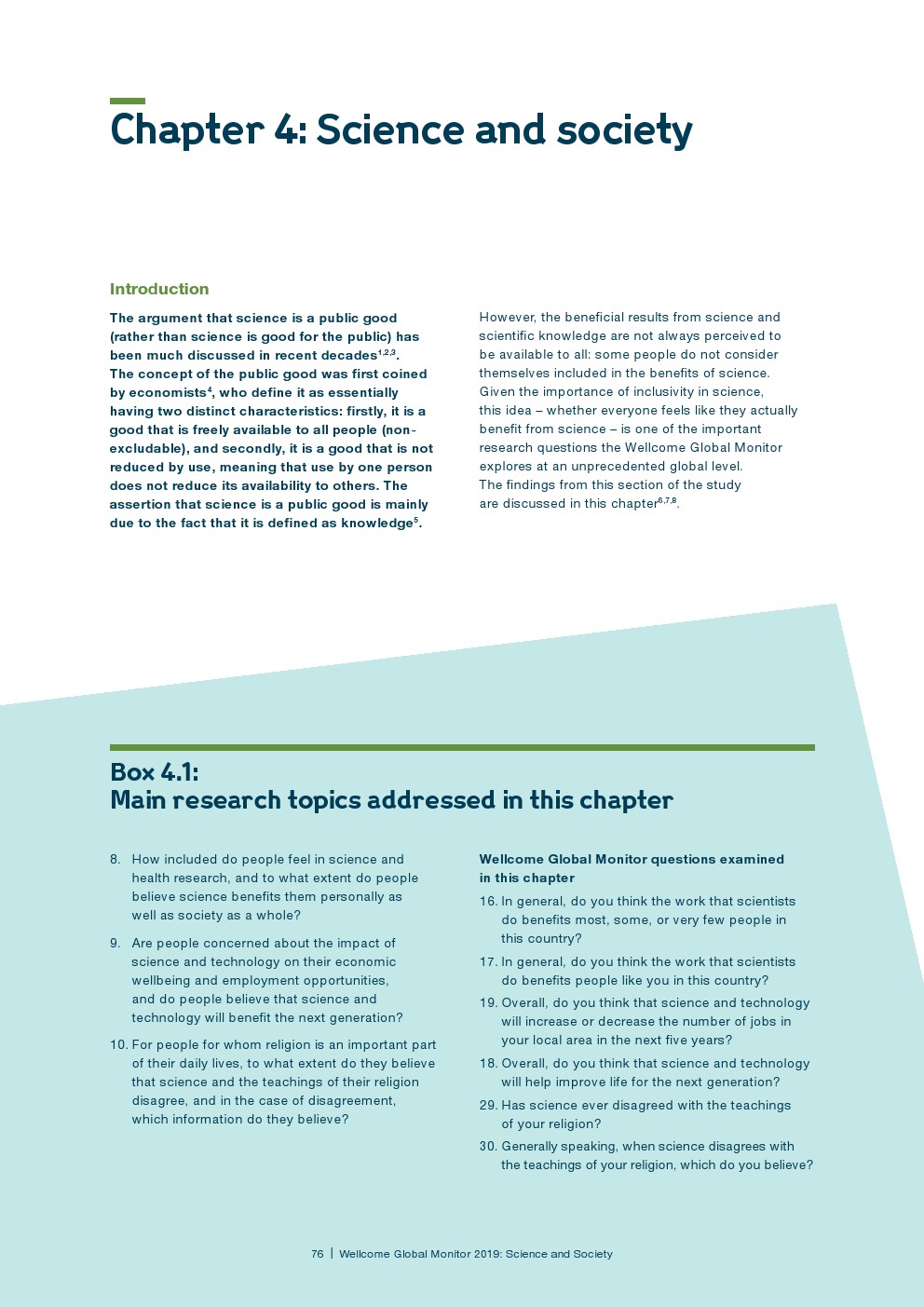 Chapter 4: Science and society

Introduction

The argument that science is a public good (rather than science is good for the public) has been much discussed in recent decades$^{1,2,3}$. The concept of the public good was first coined by economists$^{4}$, who define it as essentially having two distinct characteristics: firstly, it is a good that is freely available to all people (non-excludable), and secondly, it is a good that is not reduced by use, meaning that use by one person does not reduce its availability to others. The assertion that science is a public good is mainly due to the fact that it is defined as knowledge$^{5}$.

However, the beneficial results from science and scientific knowledge are not always perceived to be available to all: some people do not consider themselves included in the benefits of science. Given the importance of inclusivity in science, this idea – whether everyone feels like they actually benefit from science – is one of the important research questions the Wellcome Global Monitor explores at an unprecedented global level. The findings from this section of the study are discussed in this chapter$^{6,7,8}$.

Box 4.1:
Main research topics addressed in this chapter

8. How included do people feel in science and health research, and to what extent do people believe science benefits them personally as well as society as a whole?

9. Are people concerned about the impact of science and technology on their economic wellbeing and employment opportunities, and do people believe that science and technology will benefit the next generation?

10. For people for whom religion is an important part of their daily lives, to what extent do they believe that science and the teachings of their religion disagree, and in the case of disagreement, which information do they believe?

Wellcome Global Monitor questions examined in this chapter

16. In general, do you think the work that scientists do benefits most, some, or very few people in this country?

17. In general, do you think the work that scientists do benefits people like you in this country?

19. Overall, do you think that science and technology will increase or decrease the number of jobs in your local area in the next five years?

18. Overall, do you think that science and technology will help improve life for the next generation?

29. Has science ever disagreed with the teachings of your religion?

30. Generally speaking, when science disagrees with the teachings of your religion, which do you believe?

76 | Wellcome Global Monitor 2019: Science and Society